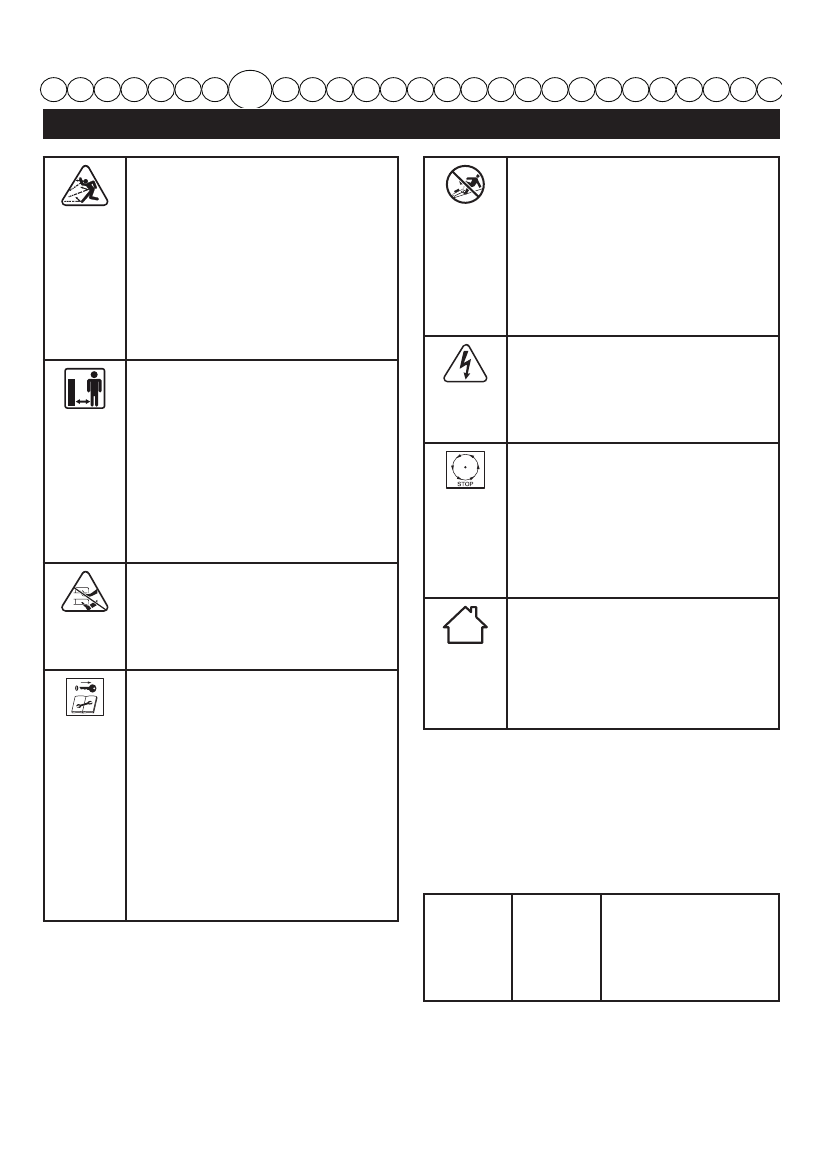 STOP